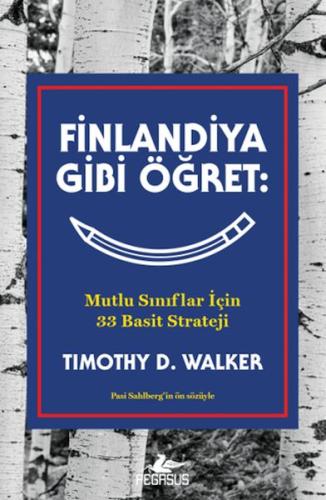 FİNLANDİYA GİBİ ÖĞRET:

Mutlu Sınıflar İçin
33 Basit Strateji

TIMOTHY D. WALKER

Pasi Sahlberg'in ön sözüyle

PEGASUS